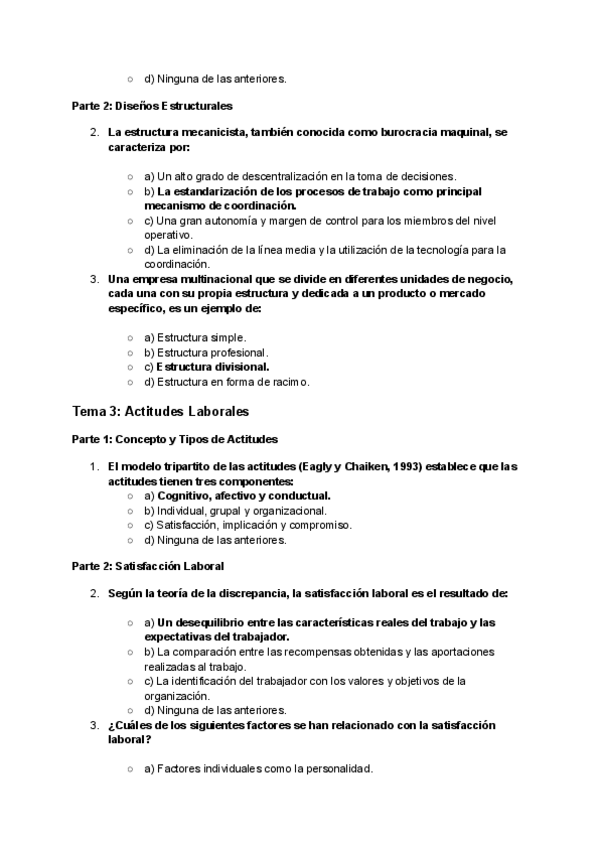 ○ d) Ninguna de las anteriores.

Parte 2: Diseños Estructurales

2. La estructura mecanicista, también conocida como burocracia maquinal, se caracteriza por:

○ a) Un alto grado de descentralización en la toma de decisiones.
○ b) La estandarización de los procesos de trabajo como principal mecanismo de coordinación.
○ c) Una gran autonomía y margen de control para los miembros del nivel operativo.
○ d) La eliminación de la línea media y la utilización de la tecnología para la coordinación.

3. Una empresa multinacional que se divide en diferentes unidades de negocio, cada una con su propia estructura y dedicada a un producto o mercado específico, es un ejemplo de:

○ a) Estructura simple.
○ b) Estructura profesional.
○ c) Estructura divisional.
○ d) Estructura en forma de racimo.

Tema 3: Actitudes Laborales

Parte 1: Concepto y Tipos de Actitudes

1. El modelo tripartito de las actitudes (Eagly y Chaiken, 1993) establece que las actitudes tienen tres componentes:
○ a) Cognitivo, afectivo y conductual.
○ b) Individual, grupal y organizacional.
○ c) Satisfacción, implicación y compromiso.
○ d) Ninguna de las anteriores.

Parte 2: Satisfacción Laboral

2. Según la teoría de la discrepancia, la satisfacción laboral es el resultado de:

○ a) Un desequilibrio entre las características reales del trabajo y las expectativas del trabajador.
○ b) La comparación entre las recompensas obtenidas y las aportaciones realizadas al trabajo.
○ c) La identificación del trabajador con los valores y objetivos de la organización.
○ d) Ninguna de las anteriores.

3. ¿Cuáles de los siguientes factores se han relacionado con la satisfacción laboral?

○ a) Factores individuales como la personalidad.